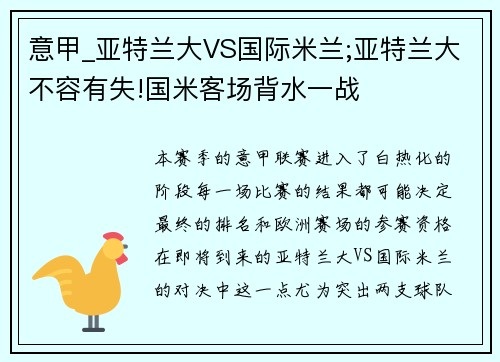 意甲_亚特兰大VS国际米兰;亚特兰大不容有失!国米客场背水一战

本赛季的意甲联赛进入了白热化的阶段每一场比赛的结果都可能决定最终的排名和欧洲赛场的参赛资格在即将到来的亚特兰大VS国际米兰的对决中这一点尤为突出两支球队